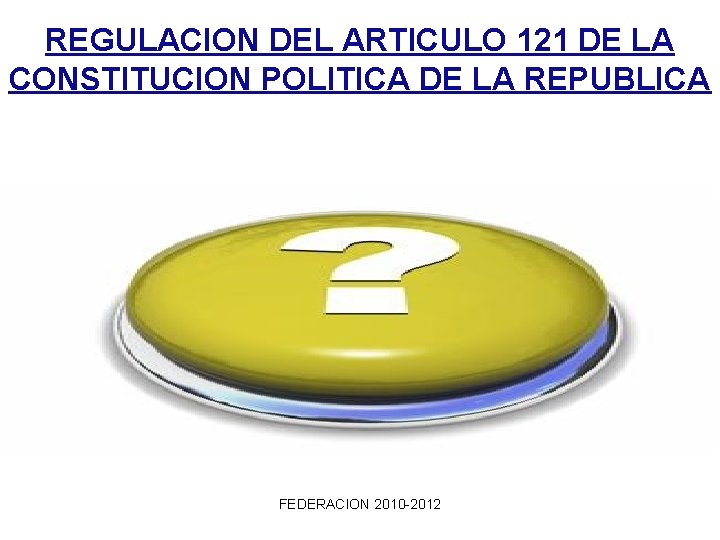 REGULACION DEL ARTICULO 121 DE LA CONSTITUCION POLITICA DE LA REPUBLICA

?

FEDERACION 2010-2012